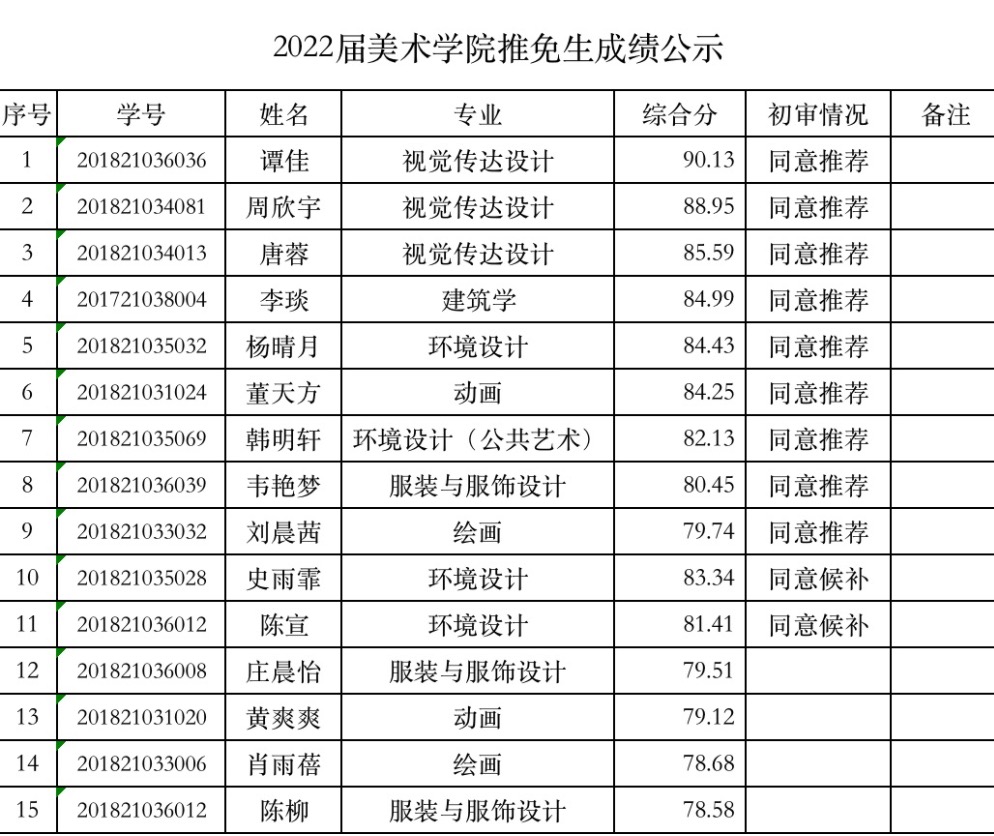 2022届美术学院推免生成绩公示

| 序号 | 学号 | 姓名 | 专业 | 综合分 | 初审情况 | 备注 |
|---|---|---|---|---|---|---|
| 1 | 201821036036 | 谭佳 | 视觉传达设计 | 90.13 | 同意推荐 | |
| 2 | 201821034081 | 周欣宇 | 视觉传达设计 | 88.95 | 同意推荐 | |
| 3 | 201821034013 | 唐蓉 | 视觉传达设计 | 85.59 | 同意推荐 | |
| 4 | 201721038004 | 李琰 | 建筑学 | 84.99 | 同意推荐 | |
| 5 | 201821035032 | 杨晴月 | 环境设计 | 84.43 | 同意推荐 | |
| 6 | 201821031024 | 董天方 | 动画 | 84.25 | 同意推荐 | |
| 7 | 201821035069 | 韩明轩 | 环境设计（公共艺术） | 82.13 | 同意推荐 | |
| 8 | 201821036039 | 韦艳梦 | 服装与服饰设计 | 80.45 | 同意推荐 | |
| 9 | 201821033032 | 刘晨茜 | 绘画 | 79.74 | 同意推荐 | |
| 10 | 201821035028 | 史雨霏 | 环境设计 | 83.34 | 同意候补 | |
| 11 | 201821036012 | 陈宣 | 环境设计 | 81.41 | 同意候补 | |
| 12 | 201821036008 | 庄晨怡 | 服装与服饰设计 | 79.51 | | |
| 13 | 201821031020 | 黄爽爽 | 动画 | 79.12 | | |
| 14 | 201821033006 | 肖雨蓓 | 绘画 | 78.68 | | |
| 15 | 201821036012 | 陈柳 | 服装与服饰设计 | 78.58 | | |